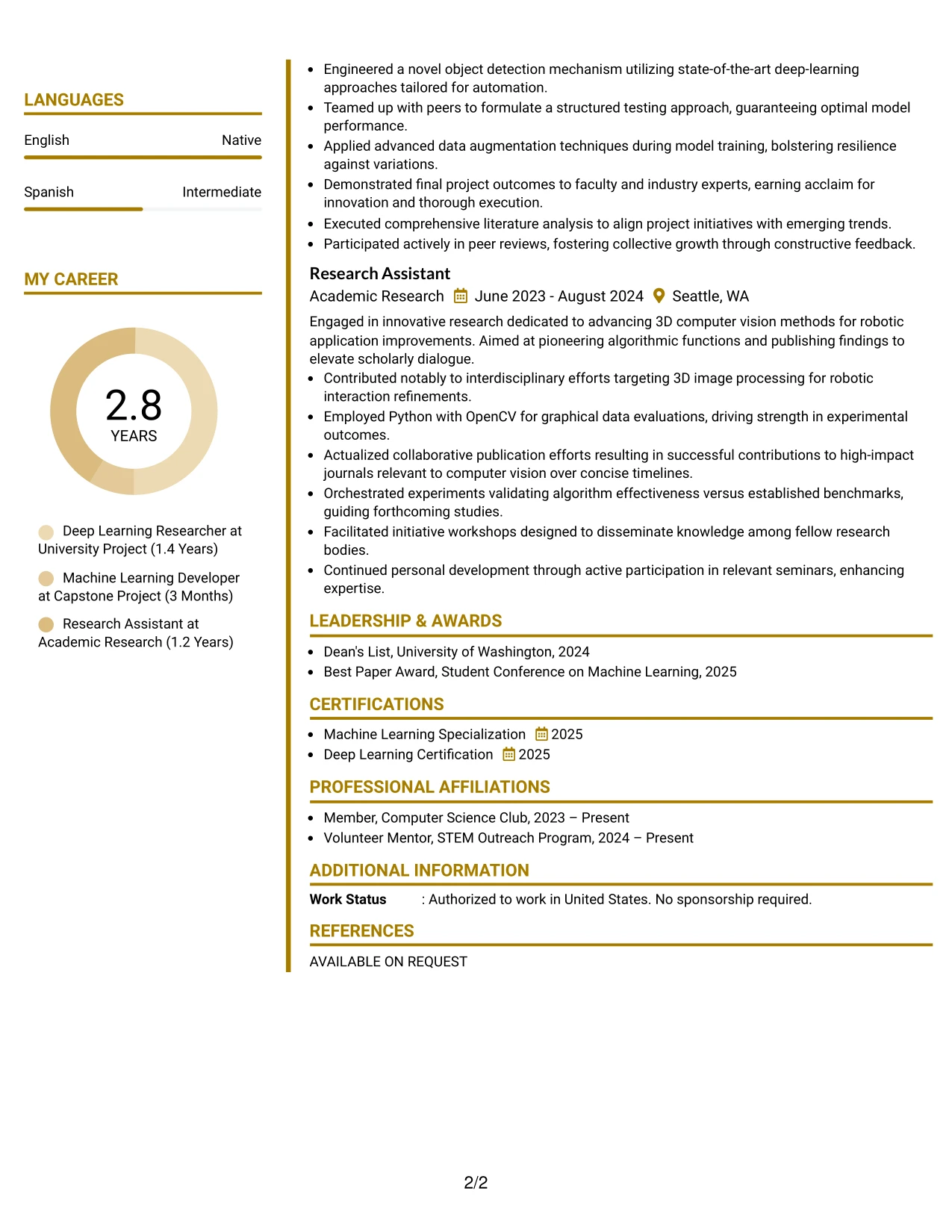 LANGUAGES

English
Native

Spanish
Intermediate

MY CAREER

2.8
YEARS

Deep Learning Researcher at University Project (1.4 Years)

Machine Learning Developer at Capstone Project (3 Months)

Research Assistant at Academic Research (1.2 Years)

• Engineered a novel object detection mechanism utilizing state-of-the-art deep-learning approaches tailored for automation.
• Teamed up with peers to formulate a structured testing approach, guaranteeing optimal model performance.
• Applied advanced data augmentation techniques during model training, bolstering resilience against variations.
• Demonstrated final project outcomes to faculty and industry experts, earning acclaim for innovation and thorough execution.
• Executed comprehensive literature analysis to align project initiatives with emerging trends.
• Participated actively in peer reviews, fostering collective growth through constructive feedback.

Research Assistant
Academic Research June 2023 - August 2024 Seattle, WA

Engaged in innovative research dedicated to advancing 3D computer vision methods for robotic application improvements. Aimed at pioneering algorithmic functions and publishing findings to elevate scholarly dialogue.
• Contributed notably to interdisciplinary efforts targeting 3D image processing for robotic interaction refinements.
• Employed Python with OpenCV for graphical data evaluations, driving strength in experimental outcomes.
• Actualized collaborative publication efforts resulting in successful contributions to high-impact journals relevant to computer vision over concise timelines.
• Orchestrated experiments validating algorithm effectiveness versus established benchmarks, guiding forthcoming studies.
• Facilitated initiative workshops designed to disseminate knowledge among fellow research bodies.
• Continued personal development through active participation in relevant seminars, enhancing expertise.

LEADERSHIP & AWARDS

• Dean's List, University of Washington, 2024
• Best Paper Award, Student Conference on Machine Learning, 2025

CERTIFICATIONS

• Machine Learning Specialization 2025
• Deep Learning Certification 2025

PROFESSIONAL AFFILIATIONS

• Member, Computer Science Club, 2023 – Present
• Volunteer Mentor, STEM Outreach Program, 2024 – Present

ADDITIONAL INFORMATION

Work Status : Authorized to work in United States. No sponsorship required.

REFERENCES

AVAILABLE ON REQUEST

2/2